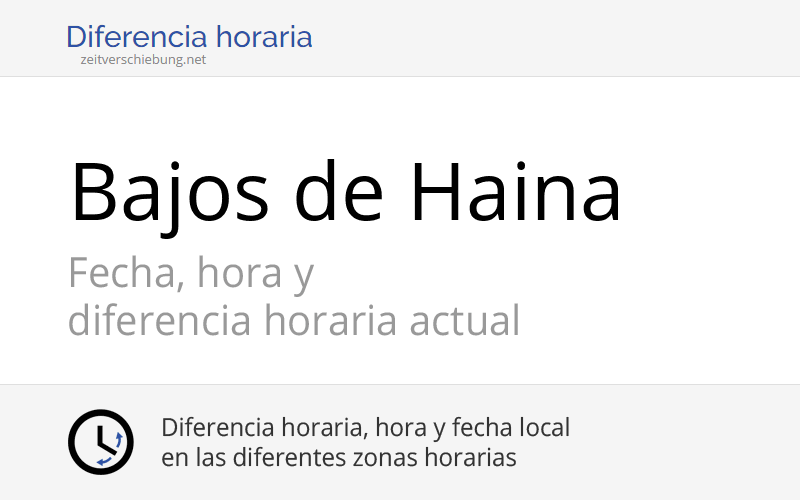 Diferencia horaria
zeitverschiebung.net

Bajos de Haina

Fecha, hora y
diferencia horaria actual

Diferencia horaria, hora y fecha local
en las diferentes zonas horarias